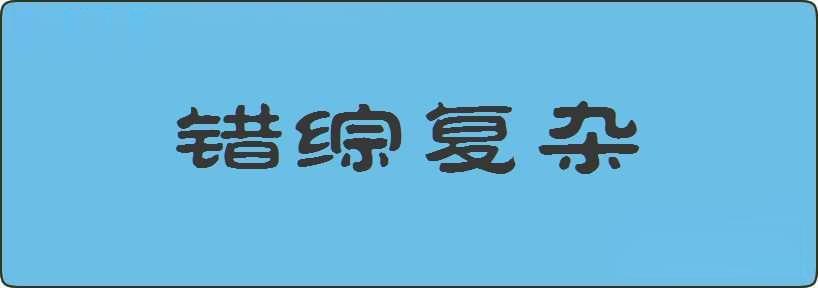 错综复杂